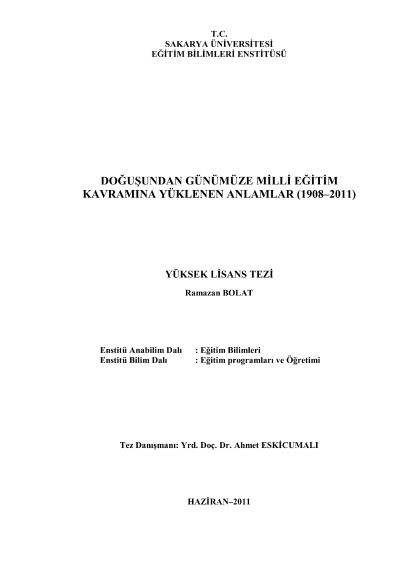 T.C.
SAKARYA ÜNİVERSİTESİ
EĞİTİM BİLİMLERİ ENSTİTÜSÜ

DOĞUŞUNDAN GÜNÜMÜZE MİLLİ EĞİTİM KAVRAMINA YÜKLENEN ANLAMLAR (1908–2011)

YÜKSEK LİSANS TEZİ

Ramazan BOLAT

Enstitü Anabilim Dalı : Eğitim Bilimleri
Enstitü Bilim Dalı : Eğitim programları ve Öğretimi

Tez Danışmanı: Yrd. Doç. Dr. Ahmet ESKİCUMALI

HAZİRAN–2011